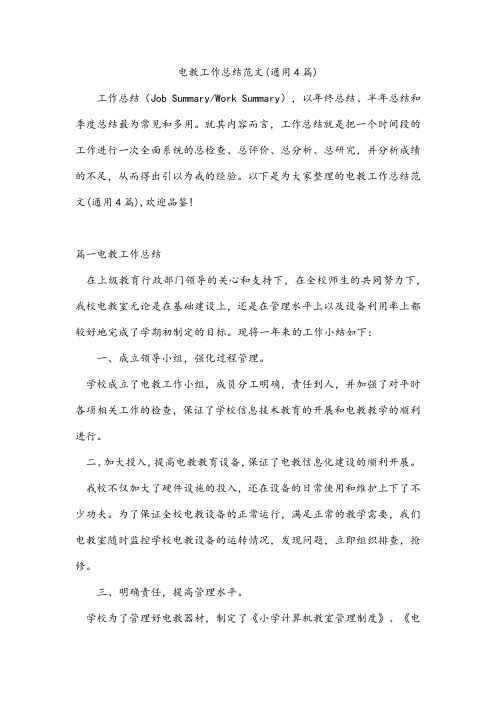 电教工作总结范文(通用4篇)

工作总结（Job Summary/Work Summary），以年终总结、半年总结和季度总结最为常见和多用。就其内容而言，工作总结就是把一个时间段的工作进行一次全面系统的总检查、总评价、总分析、总研究，并分析成绩的不足，从而得出引以为戒的经验。以下是为大家整理的电教工作总结范文(通用4篇),欢迎品鉴!

篇一电教工作总结

在上级教育行政部门领导的关心和支持下，在全校师生的共同努力下，我校电教室无论是在基础建设上，还是在管理水平上以及设备利用率上都较好地完成了学期初制定的目标。现将一年来的工作小结如下：

一、成立领导小组，强化过程管理。

学校成立了电教工作小组，成员分工明确，责任到人，并加强了对平时各项相关工作的检查，保证了学校信息技术教育的开展和电教教学的顺利进行。

二、加大投入，提高电教教育设备，保证了电教信息化建设的顺利开展。

我校不仅加大了硬件设施的投入，还在设备的日常使用和维护上下了不少功夫。为了保证全校电教设备的正常运行，满足正常的教学需要，我们电教室随时监控学校电教设备的运转情况，发现问题，立即组织排查，抢修。

三、明确责任，提高管理水平。

学校为了管理好电教器材，制定了《小学计算机教室管理制度》、《电